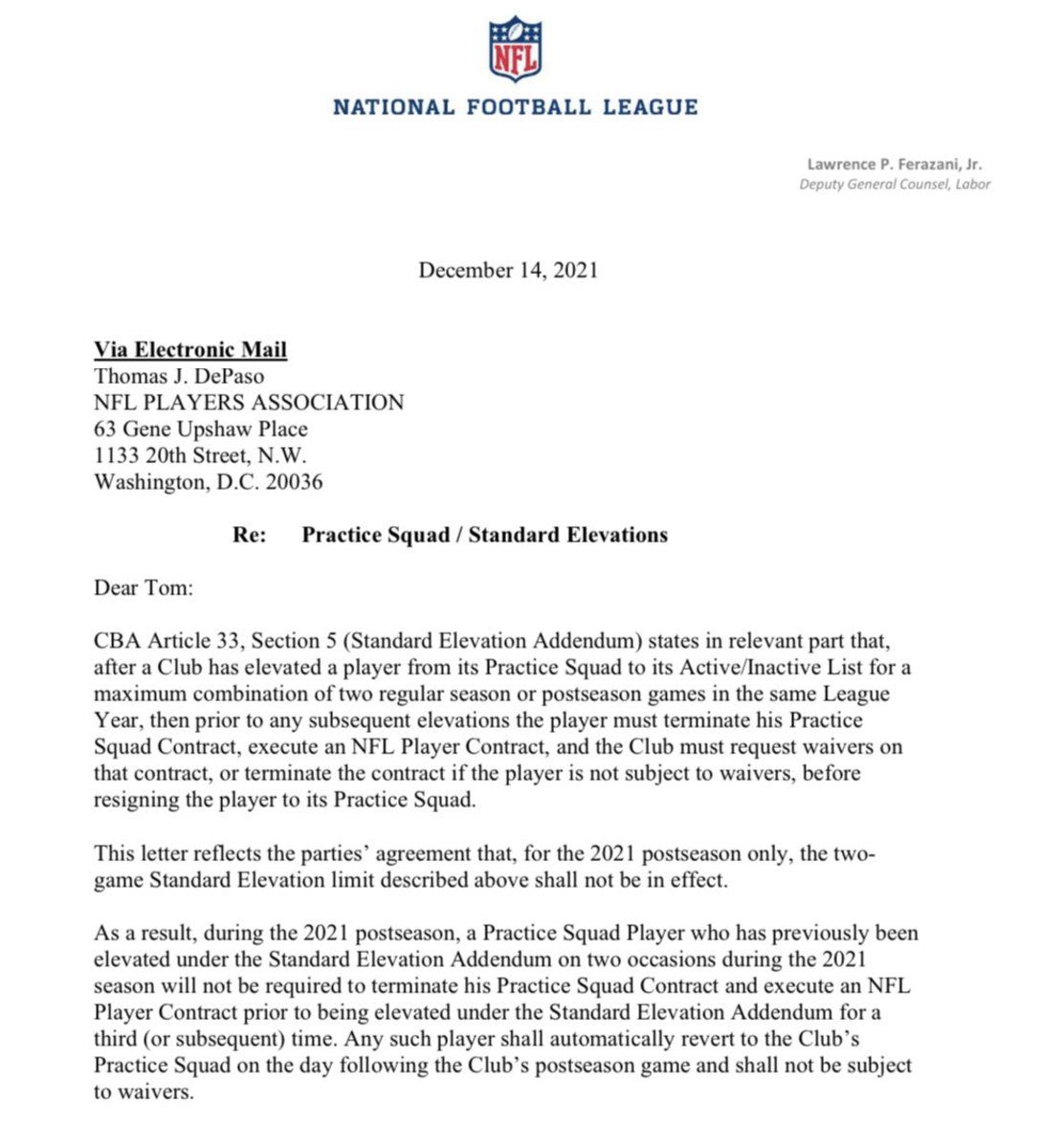 NFL

NATIONAL FOOTBALL LEAGUE

Lawrence P. Ferazani, Jr.
Deputy General Counsel, Labor

December 14, 2021

Via Electronic Mail
Thomas J. DePaso
NFL PLAYERS ASSOCIATION
63 Gene Upshaw Place
1133 20th Street, N.W.
Washington, D.C. 20036

Re: Practice Squad / Standard Elevations

Dear Tom:

CBA Article 33, Section 5 (Standard Elevation Addendum) states in relevant part that, after a Club has elevated a player from its Practice Squad to its Active/Inactive List for a maximum combination of two regular season or postseason games in the same League Year, then prior to any subsequent elevations the player must terminate his Practice Squad Contract, execute an NFL Player Contract, and the Club must request waivers on that contract, or terminate the contract if the player is not subject to waivers, before resigning the player to its Practice Squad.

This letter reflects the parties' agreement that, for the 2021 postseason only, the two-game Standard Elevation limit described above shall not be in effect.

As a result, during the 2021 postseason, a Practice Squad Player who has previously been elevated under the Standard Elevation Addendum on two occasions during the 2021 season will not be required to terminate his Practice Squad Contract and execute an NFL Player Contract prior to being elevated under the Standard Elevation Addendum for a third (or subsequent) time. Any such player shall automatically revert to the Club's Practice Squad on the day following the Club's postseason game and shall not be subject to waivers.